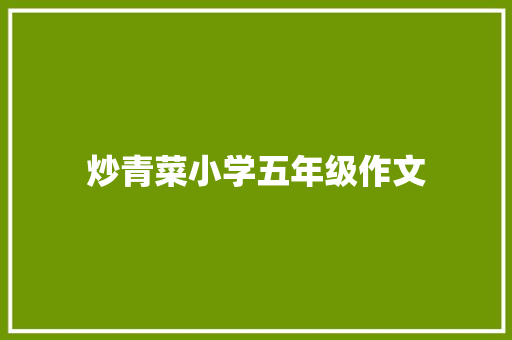 炒青菜小学五年级作文